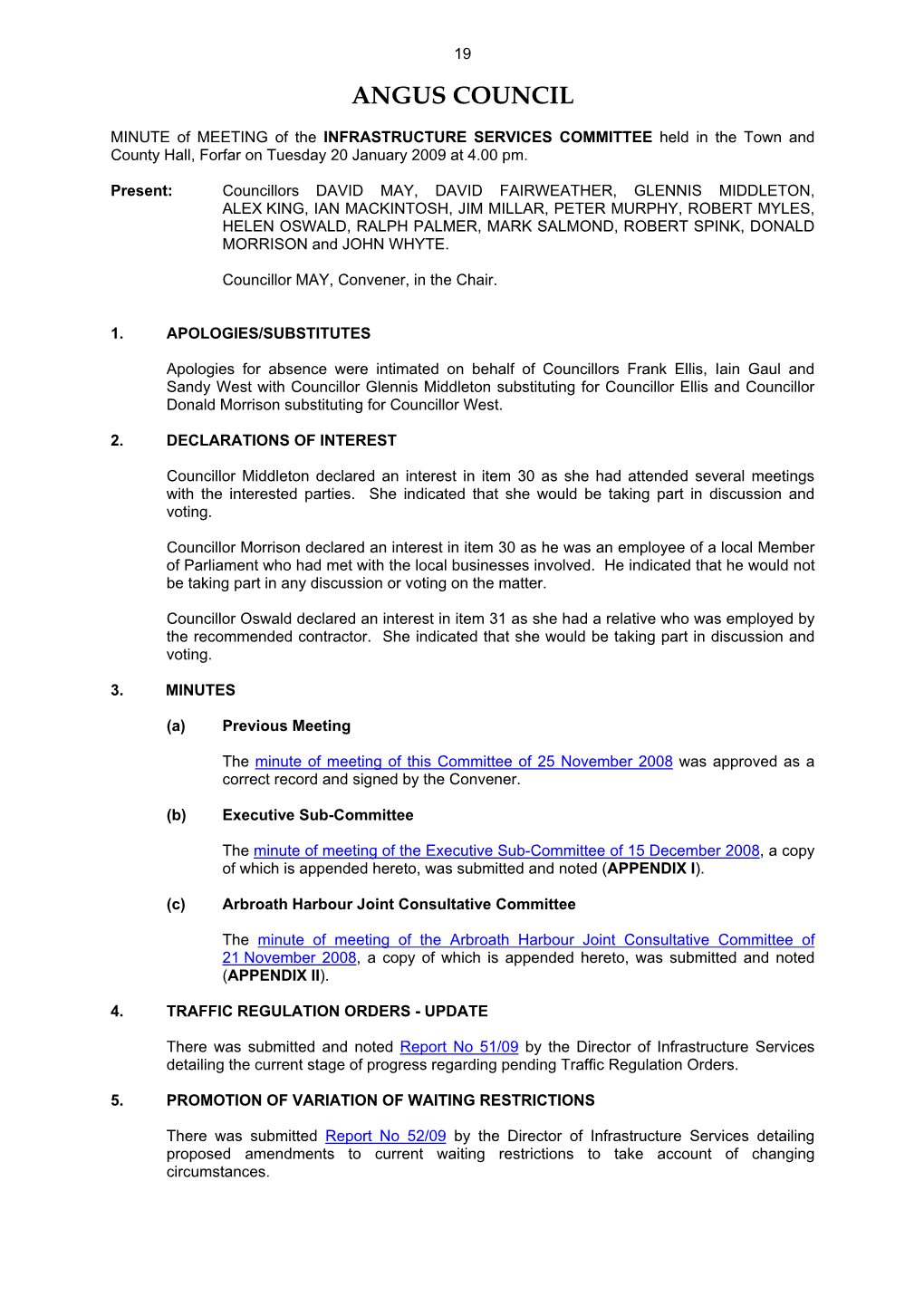 19

ANGUS COUNCIL

MINUTE of MEETING of the INFRASTRUCTURE SERVICES COMMITTEE held in the Town and County Hall, Forfar on Tuesday 20 January 2009 at 4.00 pm.

Present: Councillors DAVID MAY, DAVID FAIRWEATHER, GLENNIS MIDDLETON, ALEX KING, IAN MACKINTOSH, JIM MILLAR, PETER MURPHY, ROBERT MYLES, HELEN OSWALD, RALPH PALMER, MARK SALMOND, ROBERT SPINK, DONALD MORRISON and JOHN WHYTE.

Councillor MAY, Convener, in the Chair.

1. APOLOGIES/SUBSTITUTES

Apologies for absence were intimated on behalf of Councillors Frank Ellis, Iain Gaul and Sandy West with Councillor Glennis Middleton substituting for Councillor Ellis and Councillor Donald Morrison substituting for Councillor West.

2. DECLARATIONS OF INTEREST

Councillor Middleton declared an interest in item 30 as she had attended several meetings with the interested parties. She indicated that she would be taking part in discussion and voting.

Councillor Morrison declared an interest in item 30 as he was an employee of a local Member of Parliament who had met with the local businesses involved. He indicated that he would not be taking part in any discussion or voting on the matter.

Councillor Oswald declared an interest in item 31 as she had a relative who was employed by the recommended contractor. She indicated that she would be taking part in discussion and voting.

3. MINUTES

(a) Previous Meeting

The minute of meeting of this Committee of 25 November 2008 was approved as a correct record and signed by the Convener.

(b) Executive Sub-Committee

The minute of meeting of the Executive Sub-Committee of 15 December 2008, a copy of which is appended hereto, was submitted and noted (APPENDIX I).

(c) Arbroath Harbour Joint Consultative Committee

The minute of meeting of the Arbroath Harbour Joint Consultative Committee of 21 November 2008, a copy of which is appended hereto, was submitted and noted (APPENDIX II).

4. TRAFFIC REGULATION ORDERS - UPDATE

There was submitted and noted Report No 51/09 by the Director of Infrastructure Services detailing the current stage of progress regarding pending Traffic Regulation Orders.

5. PROMOTION OF VARIATION OF WAITING RESTRICTIONS

There was submitted Report No 52/09 by the Director of Infrastructure Services detailing proposed amendments to current waiting restrictions to take account of changing circumstances.